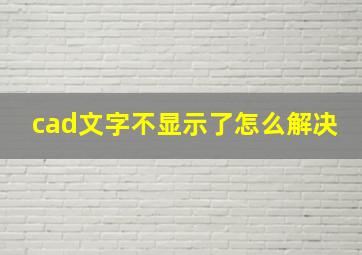 cad文字不显示了怎么解决